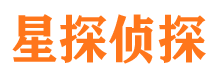 星探侦探